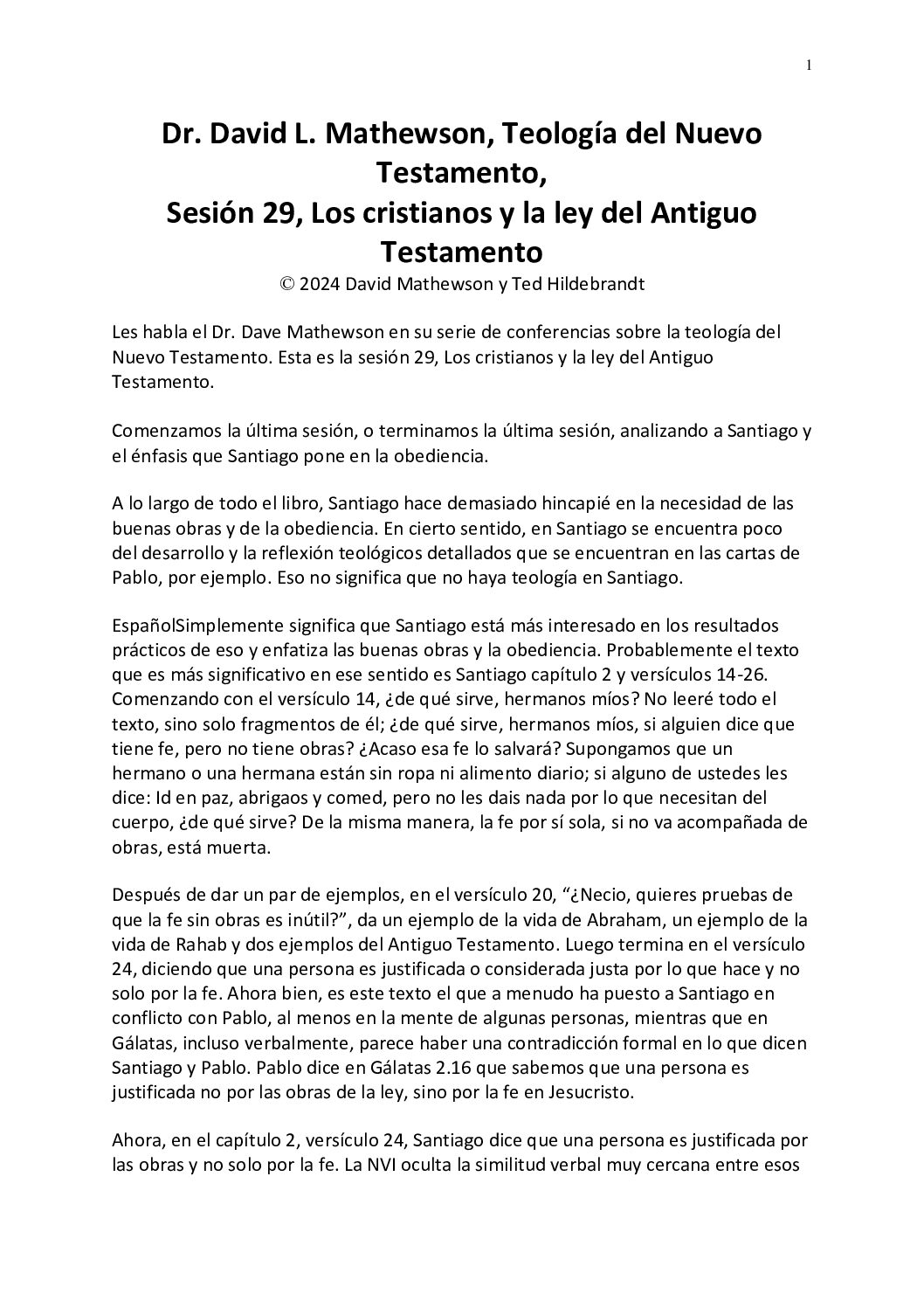 1

Dr. David L. Mathewson, Teología del Nuevo Testamento,
Sesión 29, Los cristianos y la ley del Antiguo Testamento
© 2024 David Mathewson y Ted Hildebrandt

Les habla el Dr. Dave Mathewson en su serie de conferencias sobre la teología del Nuevo Testamento. Esta es la sesión 29, Los cristianos y la ley del Antiguo Testamento.

Comenzamos la última sesión, o terminamos la última sesión, analizando a Santiago y el énfasis que Santiago pone en la obediencia.

A lo largo de todo el libro, Santiago hace demasiado hincapié en la necesidad de las buenas obras y de la obediencia. En cierto sentido, en Santiago se encuentra poco del desarrollo y la reflexión teológicos detallados que se encuentran en las cartas de Pablo, por ejemplo. Eso no significa que no haya teología en Santiago.

EspañolSimplemente significa que Santiago está más interesado en los resultados prácticos de eso y enfatiza las buenas obras y la obediencia. Probablemente el texto que es más significativo en ese sentido es Santiago capítulo 2 y versículos 14-26. Comenzando con el versículo 14, ¿de qué sirve, hermanos míos? No leeré todo el texto, sino solo fragmentos de él; ¿de qué sirve, hermanos míos, si alguien dice que tiene fe, pero no tiene obras? ¿Acaso esa fe lo salvará? Supongamos que un hermano o una hermana están sin ropa ni alimento diario; si alguno de ustedes les dice: Id en paz, abrigaos y comed, pero no les dais nada por lo que necesitan del cuerpo, ¿de qué sirve? De la misma manera, la fe por sí sola, si no va acompañada de obras, está muerta.

Después de dar un par de ejemplos, en el versículo 20, “¿Necio, quieres pruebas de que la fe sin obras es inútil?”, da un ejemplo de la vida de Abraham, un ejemplo de la vida de Rahab y dos ejemplos del Antiguo Testamento. Luego termina en el versículo 24, diciendo que una persona es justificada o considerada justa por lo que hace y no solo por la fe. Ahora bien, es este texto el que a menudo ha puesto a Santiago en conflicto con Pablo, al menos en la mente de algunas personas, mientras que en Gálatas, incluso verbalmente, parece haber una contradicción formal en lo que dicen Santiago y Pablo. Pablo dice en Gálatas 2.16 que sabemos que una persona es justificada no por las obras de la ley, sino por la fe en Jesucristo.

Ahora, en el capítulo 2, versículo 24, Santiago dice que una persona es justificada por las obras y no solo por la fe. La NVI oculta la similitud verbal muy cercana entre esos